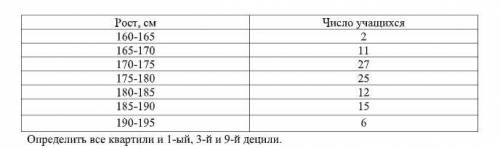 | Рост, см | Число учащихся |
|---|---|
| 160-165 | 2 |
| 165-170 | 11 |
| 170-175 | 27 |
| 175-180 | 25 |
| 180-185 | 12 |
| 185-190 | 15 |
| 190-195 | 6 |

Определить все квартили и 1-ый, 3-й и 9-й децили.